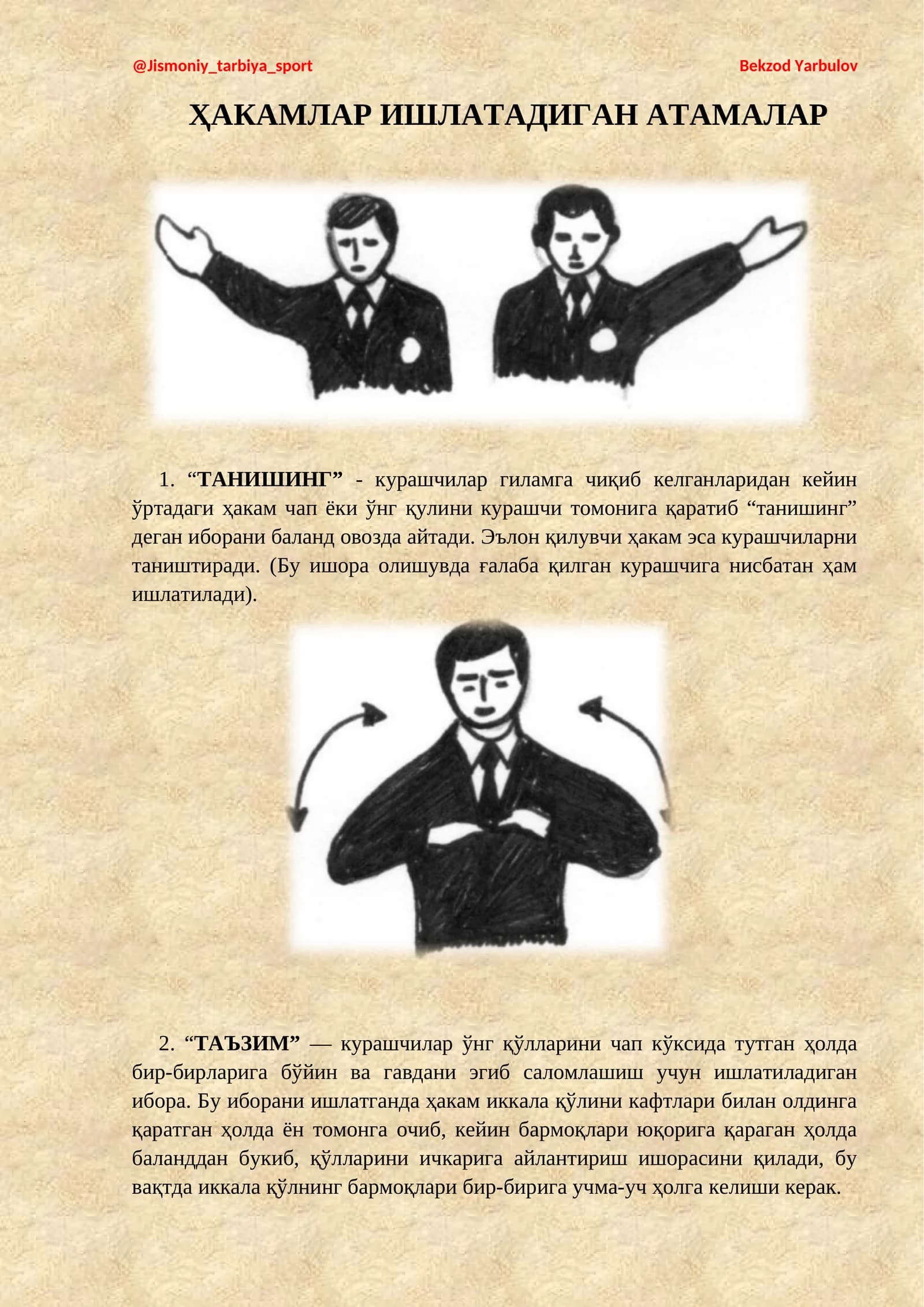 @Jismoniy_tarbiya_sport Bekzod Yarbulov

ҲАКАМЛАР ИШЛАТАДИГАН АТАМАЛАР

1. "ТАНИШИНГ" - курашчилар гиламга чиқиб келганларидан кейин ўртадаги ҳакам чап ёки ўнг қулини курашчи томонига қаратиб "танишинг" деган иборани баланд овозда айтади. Эълон қилувчи ҳакам эса курашчиларни таништиради. (Бу ишора олишувда ғалаба қилган курашчига нисбатан ҳам ишлатилади).

2. "ТАЪЗИМ" — курашчилар ўнг қўлларини чап кўксида тутган ҳолда бир-бирларига бўйин ва гавдани эгиб саломлашиш учун ишлатиладиган ибора. Бу иборани ишлатганда ҳакам иккала қўлини кафтлари билан олдинга қаратган ҳолда ён томонга очиб, кейин бармоқлари юқорига қараган ҳолда баланддан букиб, қўлларини ичкарига айлантириш ишорасини қилади, бу вақтда иккала қўлнинг бармоқлари бир-бирига учма-уч ҳолга келиши керак.